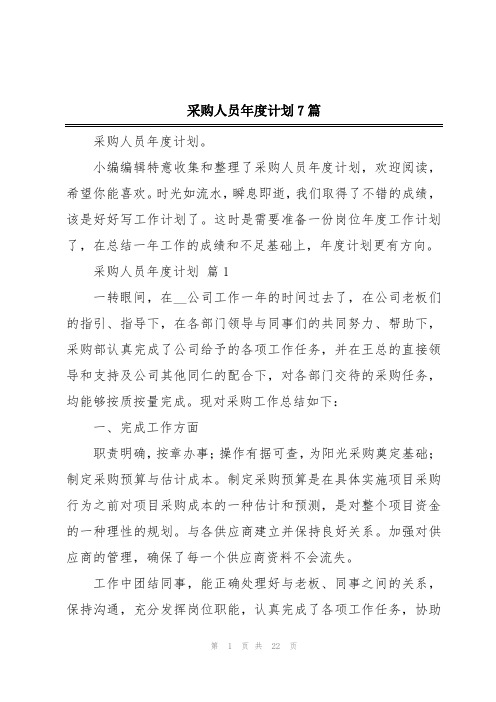 采购人员年度计划7篇

采购人员年度计划。

小编编辑特意收集和整理了采购人员年度计划，欢迎阅读，希望你能喜欢。时光如流水，瞬息即逝，我们取得了不错的成绩，该是好好写工作计划了。这时是需要准备一份岗位年度工作计划了，在总结一年工作的成绩和不足基础上，年度计划更有方向。

采购人员年度计划 篇1

一转眼间，在__公司工作一年的时间过去了，在公司老板们的指引、指导下，在各部门领导与同事们的共同努力、帮助下，采购部认真完成了公司给予的各项工作任务，并在王总的直接领导和支持及公司其他同仁的配合下，对各部门交待的采购任务，均能够按质按量完成。现对采购工作总结如下：

一、完成工作方面

职责明确，按章办事；操作有据可查，为阳光采购奠定基础；制定采购预算与估计成本。制定采购预算是在具体实施项目采购行为之前对项目采购成本的一种估计和预测，是对整个项目资金的一种理性的规划。与各供应商建立并保持良好关系。加强对供应商的管理，确保了每一个供应商资料不会流失。

工作中团结同事，能正确处理好与老板、同事之间的关系，保持沟通，充分发挥岗位职能，认真完成了各项工作任务，协助

第 1 页 共 22 页